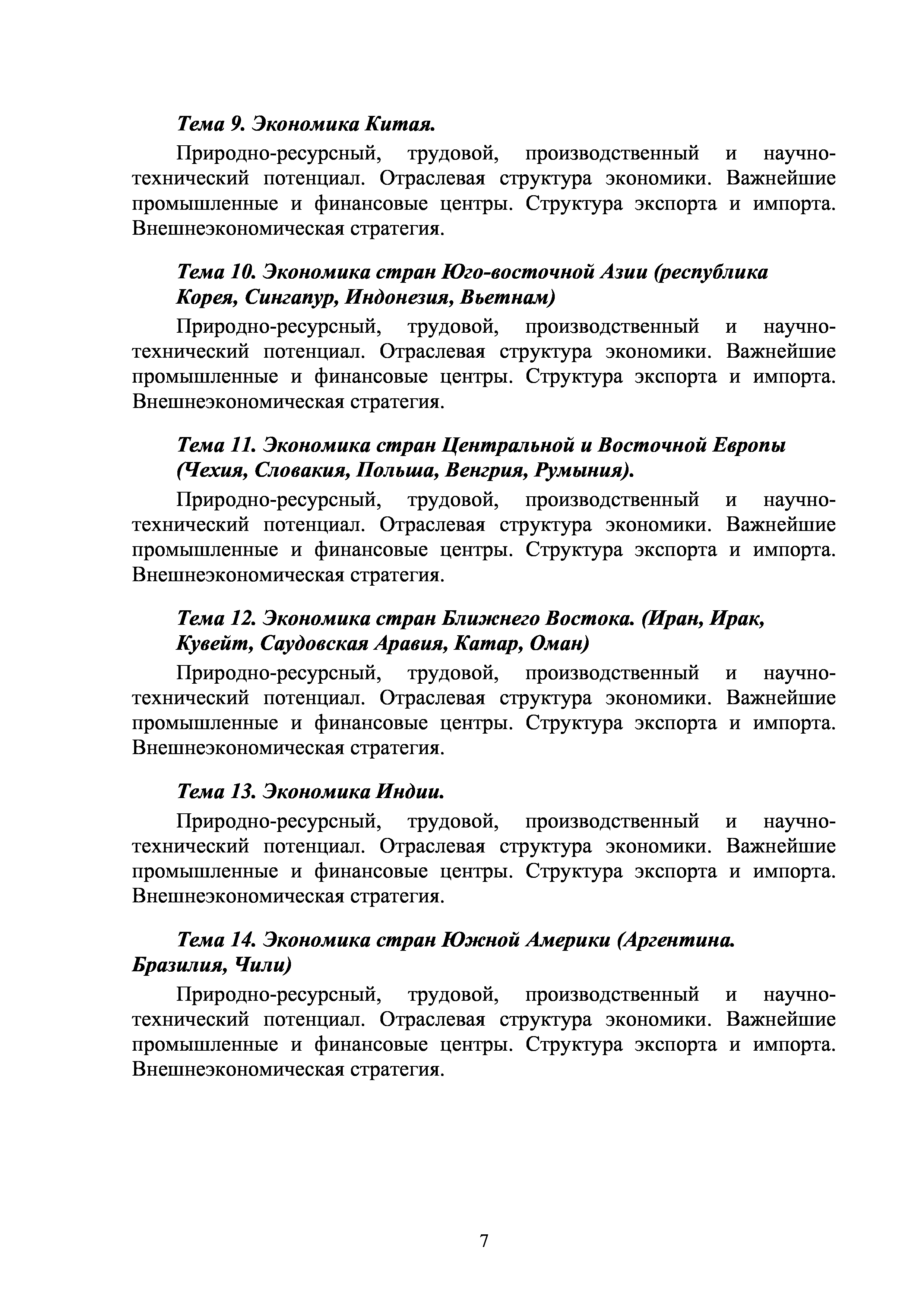 Тема 9. Экономика Китая.

Природно-ресурсный, трудовой, производственный и научно-технический потенциал. Отраслевая структура экономики. Важнейшие промышленные и финансовые центры. Структура экспорта и импорта. Внешнеэкономическая стратегия.

Тема 10. Экономика стран Юго-восточной Азии (республика Корея, Сингапур, Индонезия, Вьетнам)

Природно-ресурсный, трудовой, производственный и научно-технический потенциал. Отраслевая структура экономики. Важнейшие промышленные и финансовые центры. Структура экспорта и импорта. Внешнеэкономическая стратегия.

Тема 11. Экономика стран Центральной и Восточной Европы (Чехия, Словакия, Польша, Венгрия, Румыния).

Природно-ресурсный, трудовой, производственный и научно-технический потенциал. Отраслевая структура экономики. Важнейшие промышленные и финансовые центры. Структура экспорта и импорта. Внешнеэкономическая стратегия.

Тема 12. Экономика стран Ближнего Востока. (Иран, Ирак, Кувейт, Саудовская Аравия, Катар, Оман)

Природно-ресурсный, трудовой, производственный и научно-технический потенциал. Отраслевая структура экономики. Важнейшие промышленные и финансовые центры. Структура экспорта и импорта. Внешнеэкономическая стратегия.

Тема 13. Экономика Индии.

Природно-ресурсный, трудовой, производственный и научно-технический потенциал. Отраслевая структура экономики. Важнейшие промышленные и финансовые центры. Структура экспорта и импорта. Внешнеэкономическая стратегия.

Тема 14. Экономика стран Южной Америки (Аргентина. Бразилия, Чили)

Природно-ресурсный, трудовой, производственный и научно-технический потенциал. Отраслевая структура экономики. Важнейшие промышленные и финансовые центры. Структура экспорта и импорта. Внешнеэкономическая стратегия.

7